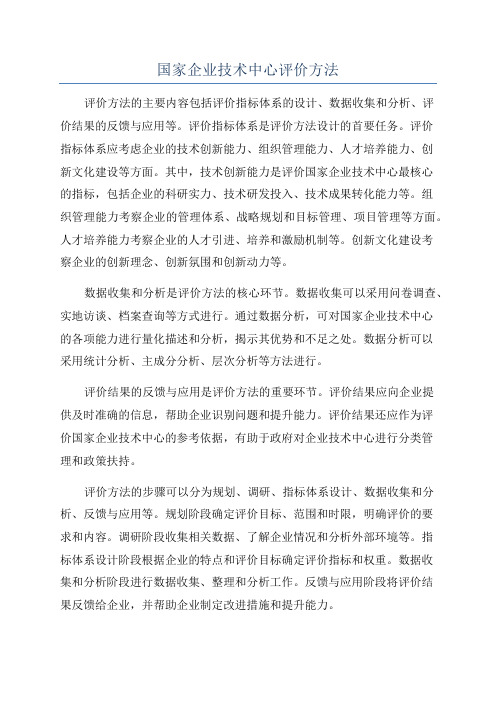 国家企业技术中心评价方法

评价方法的主要内容包括评价指标体系的设计、数据收集和分析、评价结果的反馈与应用等。评价指标体系是评价方法设计的首要任务。评价指标体系应考虑企业的技术创新能力、组织管理能力、人才培养能力、创新文化建设等方面。其中，技术创新能力是评价国家企业技术中心最核心的指标，包括企业的科研实力、技术研发投入、技术成果转化能力等。组织管理能力考察企业的管理体系、战略规划和目标管理、项目管理等方面。人才培养能力考察企业的人才引进、培养和激励机制等。创新文化建设考察企业的创新理念、创新氛围和创新动力等。

数据收集和分析是评价方法的核心环节。数据收集可以采用问卷调查、实地访谈、档案查询等方式进行。通过数据分析，可对国家企业技术中心的各项能力进行量化描述和分析，揭示其优势和不足之处。数据分析可以采用统计分析、主成分分析、层次分析等方法进行。

评价结果的反馈与应用是评价方法的重要环节。评价结果应向企业提供及时准确的信息，帮助企业识别问题和提升能力。评价结果还应作为评价国家企业技术中心的参考依据，有助于政府对企业技术中心进行分类管理和政策扶持。

评价方法的步骤可以分为规划、调研、指标体系设计、数据收集和分析、反馈与应用等。规划阶段确定评价目标、范围和时限，明确评价的要求和内容。调研阶段收集相关数据、了解企业情况和分析外部环境等。指标体系设计阶段根据企业的特点和评价目标确定评价指标和权重。数据收集和分析阶段进行数据收集、整理和分析工作。反馈与应用阶段将评价结果反馈给企业，并帮助企业制定改进措施和提升能力。